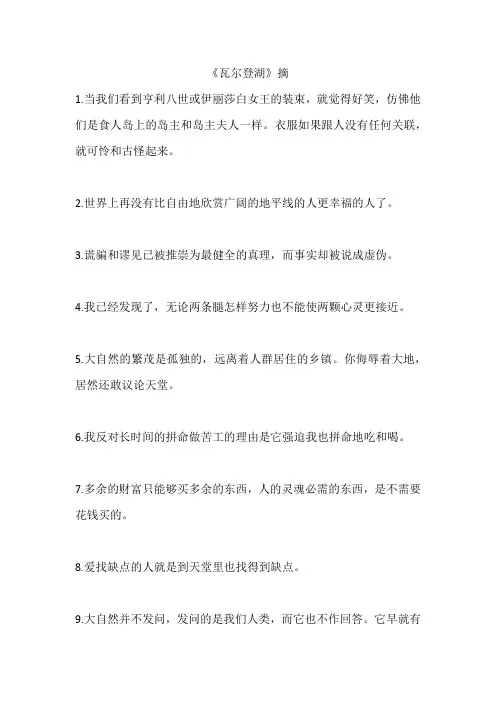 《瓦尔登湖》摘

1.当我们看到亨利八世或伊丽莎白女王的装束，就觉得好笑，仿佛他们是食人岛上的岛主和岛主夫人一样。衣服如果跟人没有任何关联，就可怜和古怪起来。

2.世界上再没有比自由地欣赏广阔的地平线的人更幸福的人了。

3.谎骗和谬见已被推崇为最健全的真理，而事实却被说成虚伪。

4.我已经发现了，无论两条腿怎样努力也不能使两颗心灵更接近。

5.大自然的繁茂是孤独的，远离着人群居住的乡镇。你侮辱着大地，居然还敢议论天堂。

6.我反对长时间的拼命做苦工的理由是它强迫我也拼命地吃和喝。

7.多余的财富只能够买多余的东西，人的灵魂必需的东西，是不需要花钱买的。

8.爱找缺点的人就是到天堂里也找得到缺点。

9.大自然并不发问，发问的是我们人类，而它也不作回答。它早就有